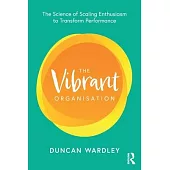 The Science of Scaling Enthusiasm to Transform Performance

THE Vibrant ORGANISATION

DUNCAN WARDLEY

R